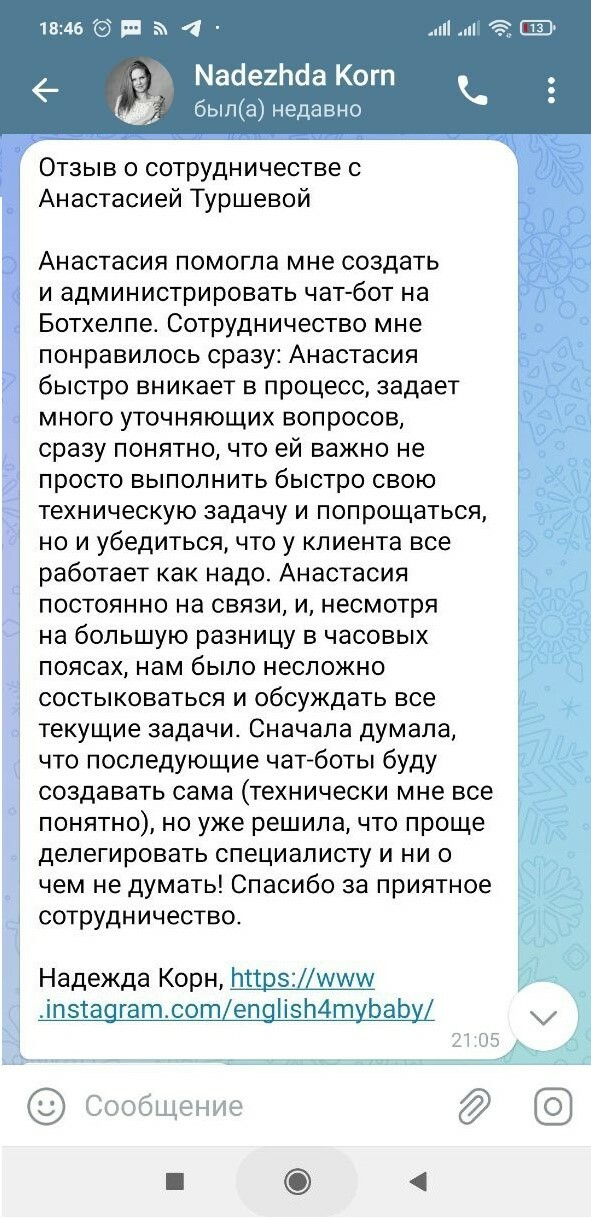 18:46

13

Nadezhda Korn
был(а) недавно

Отзыв о сотрудничестве с Анастасией Туршевой

Анастасия помогла мне создать и администрировать чат-бот на Ботхелпе. Сотрудничество мне понравилось сразу: Анастасия быстро вникает в процесс, задает много уточняющих вопросов, сразу понятно, что ей важно не просто выполнить быстро свою техническую задачу и попрощаться, но и убедиться, что у клиента все работает как надо. Анастасия постоянно на связи, и, несмотря на большую разницу в часовых поясах, нам было несложно состыковаться и обсуждать все текущие задачи. Сначала думала, что последующие чат-боты буду создавать сама (технически мне все понятно), но уже решила, что проще делегировать специалисту и ни о чем не думать! Спасибо за приятное сотрудничество.

Надежда Корн, https://www.instagram.com/english4mybaby/

21:05

Сообщение